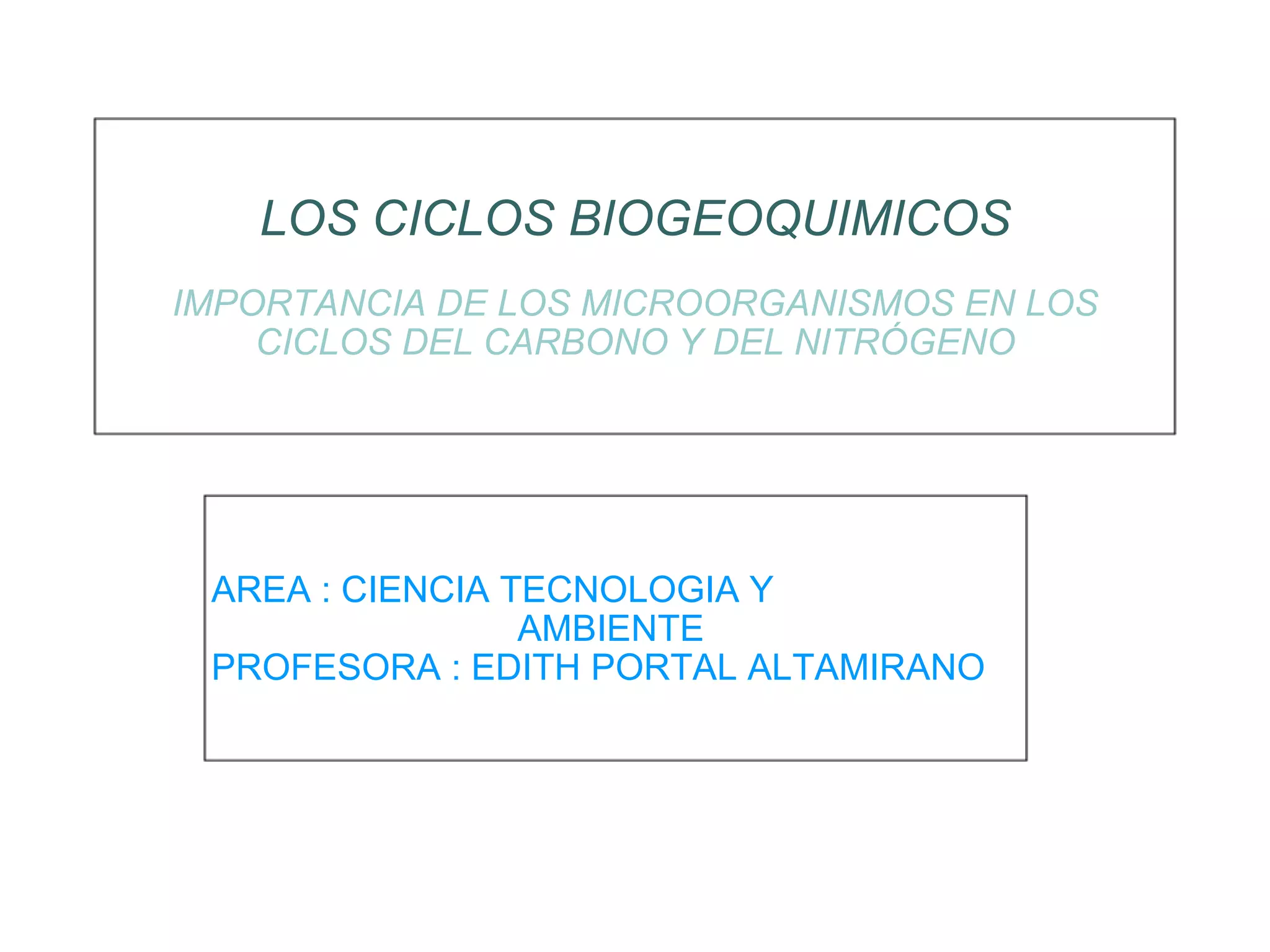 LOS CICLOS BIOGEOQUIMICOS

IMPORTANCIA DE LOS MICROORGANISMOS EN LOS CICLOS DEL CARBONO Y DEL NITRÓGENO

AREA : CIENCIA TECNOLOGIA Y AMBIENTE
PROFESORA : EDITH PORTAL ALTAMIRANO